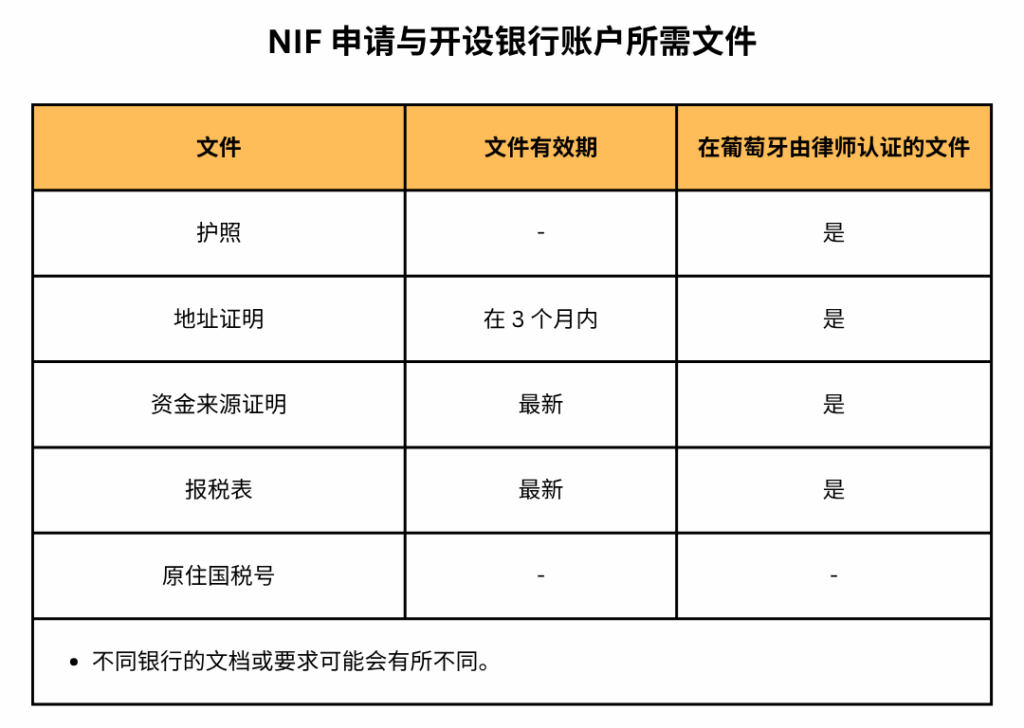 NIF 申请与开设银行账户所需文件

| 文件 | 文件有效期 | 在葡萄牙由律师认证的文件 |
|---|---|---|
| 护照 | - | 是 |
| 地址证明 | 在 3 个月内 | 是 |
| 资金来源证明 | 最新 | 是 |
| 报税表 | 最新 | 是 |
| 原住国税号 | - | - |

• 不同银行的文档或要求可能会有所不同。